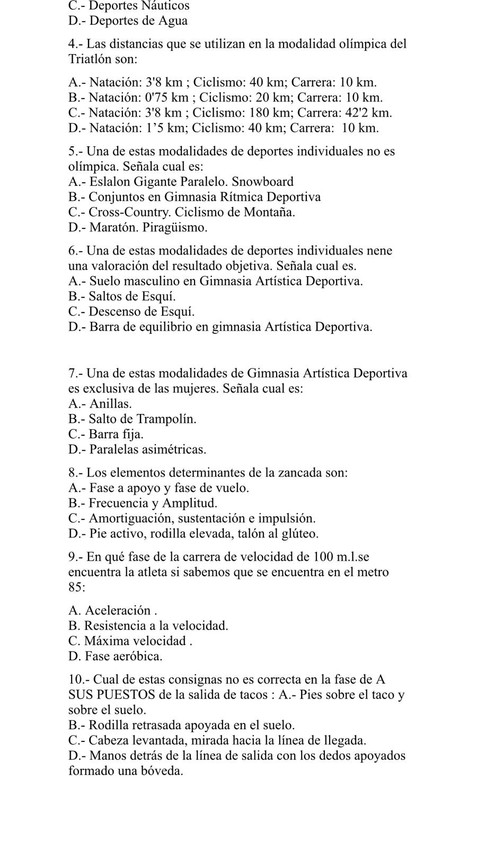 C.- Deportes Náuticos
D.- Deportes de Agua

4.- Las distancias que se utilizan en la modalidad olímpica del Triatlón son:

A.- Natación: 3'8 km ; Ciclismo: 40 km; Carrera: 10 km.
B.- Natación: 0'75 km ; Ciclismo: 20 km; Carrera: 10 km.
C.- Natación: 3'8 km ; Ciclismo: 180 km; Carrera: 42'2 km.
D.- Natación: 1'5 km; Ciclismo: 40 km; Carrera: 10 km.

5.- Una de estas modalidades de deportes individuales no es olímpica. Señala cual es:
A.- Eslalon Gigante Paralelo. Snowboard
B.- Conjuntos en Gimnasia Rítmica Deportiva
C.- Cross-Country. Ciclismo de Montaña.
D.- Maratón. Piragüismo.

6.- Una de estas modalidades de deportes individuales nene una valoración del resultado objetiva. Señala cual es.
A.- Suelo masculino en Gimnasia Artística Deportiva.
B.- Saltos de Esquí.
C.- Descenso de Esquí.
D.- Barra de equilibrio en gimnasia Artística Deportiva.

7.- Una de estas modalidades de Gimnasia Artística Deportiva es exclusiva de las mujeres. Señala cual es:
A.- Anillas.
B.- Salto de Trampolín.
C.- Barra fija.
D.- Paralelas asimétricas.

8.- Los elementos determinantes de la zancada son:
A.- Fase a apoyo y fase de vuelo.
B.- Frecuencia y Amplitud.
C.- Amortiguación, sustentación e impulsión.
D.- Pie activo, rodilla elevada, talón al glúteo.

9.- En qué fase de la carrera de velocidad de 100 m.l.se encuentra la atleta si sabemos que se encuentra en el metro 85:

A. Aceleración .
B. Resistencia a la velocidad.
C. Máxima velocidad .
D. Fase aeróbica.

10.- Cual de estas consignas no es correcta en la fase de A SUS PUESTOS de la salida de tacos : A.- Pies sobre el taco y sobre el suelo.
B.- Rodilla retrasada apoyada en el suelo.
C.- Cabeza levantada, mirada hacia la línea de llegada.
D.- Manos detrás de la línea de salida con los dedos apoyados formado una bóveda.